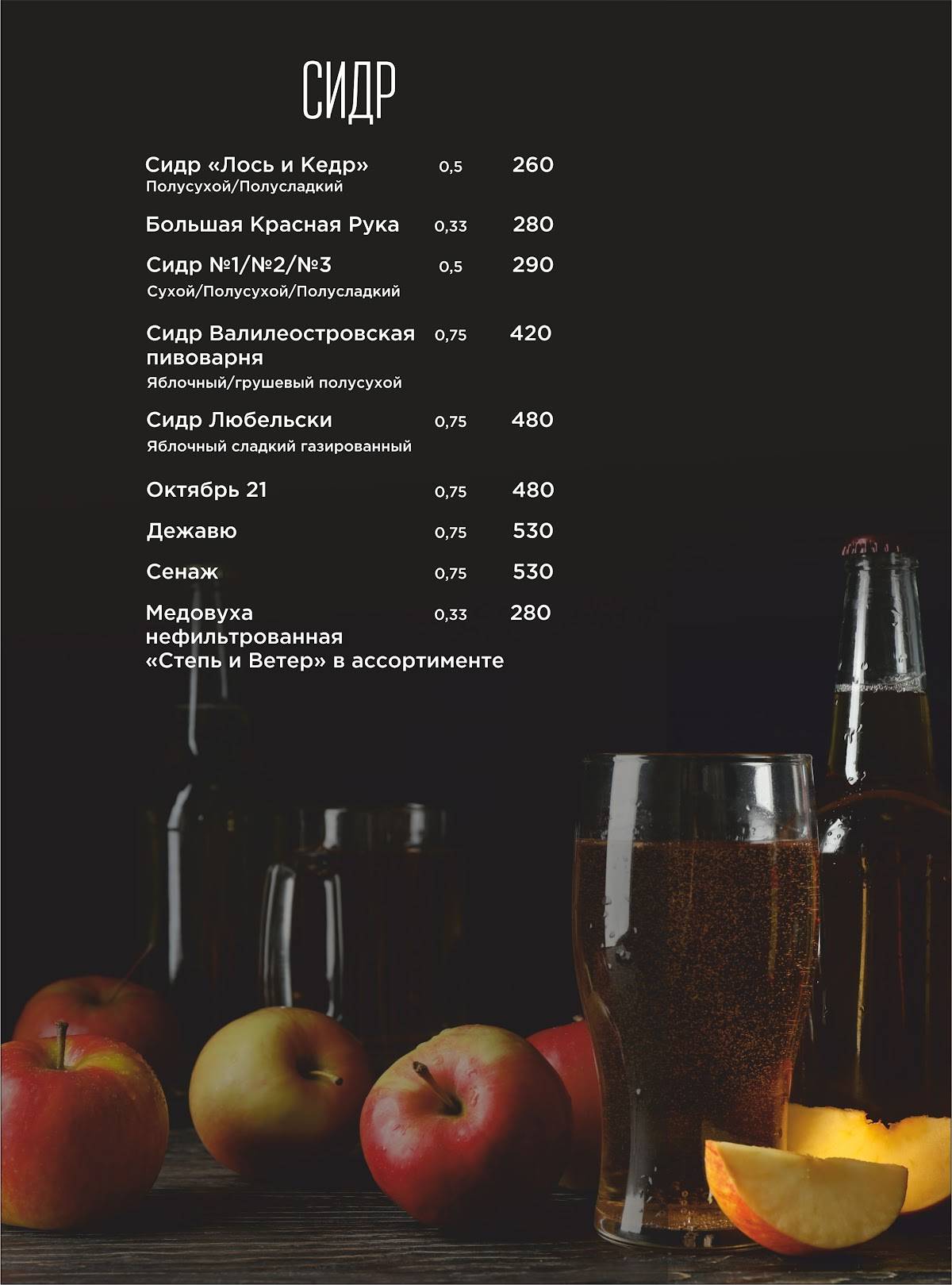 СИДР

Сидр «Лось и Кедр» 0,5 260
Полусухой/Полусладкий

Большая Красная Рука 0,33 280

Сидр №1/№2/№3 0,5 290
Сухой/Полусухой/Полусладкий

Сидр Валилеостровская пивоварня 0,75 420
Яблочный/грушевый полусухой

Сидр Любельски 0,75 480
Яблочный сладкий газированный

Октябрь 21 0,75 480

Дежавю 0,75 530

Сенаж 0,75 530

Медовуха нефильтрованная «Степь и Ветер» в ассортименте 0,33 280